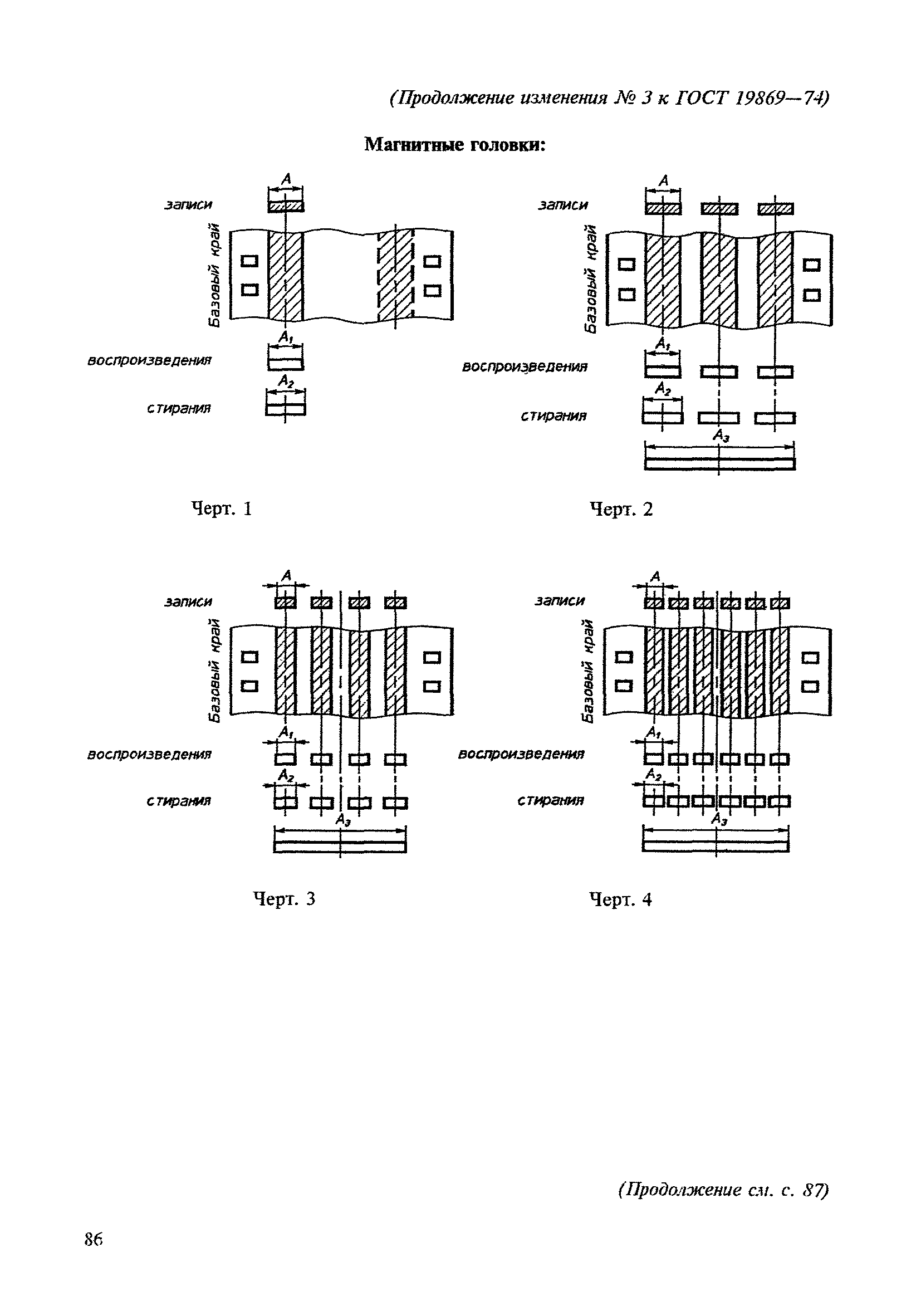 (Продолжение изменения № 3 к ГОСТ 19869—74)

Магнитные головки:

$A$

записи

Базовый край

$A_1$

воспроизведения

$A_2$

стирания

Черт. 1

$A$

записи

Базовый край

$A_1$

воспроизведения

$A_2$

стирания

$A_3$

Черт. 2

$A$

записи

Базовый край

$A_1$

воспроизведения

$A_2$

стирания

$A_3$

Черт. 3

$A$

записи

Базовый край

$A_1$

воспроизведения

$A_2$

стирания

$A_3$

Черт. 4

(Продолжение см. с. 87)

86